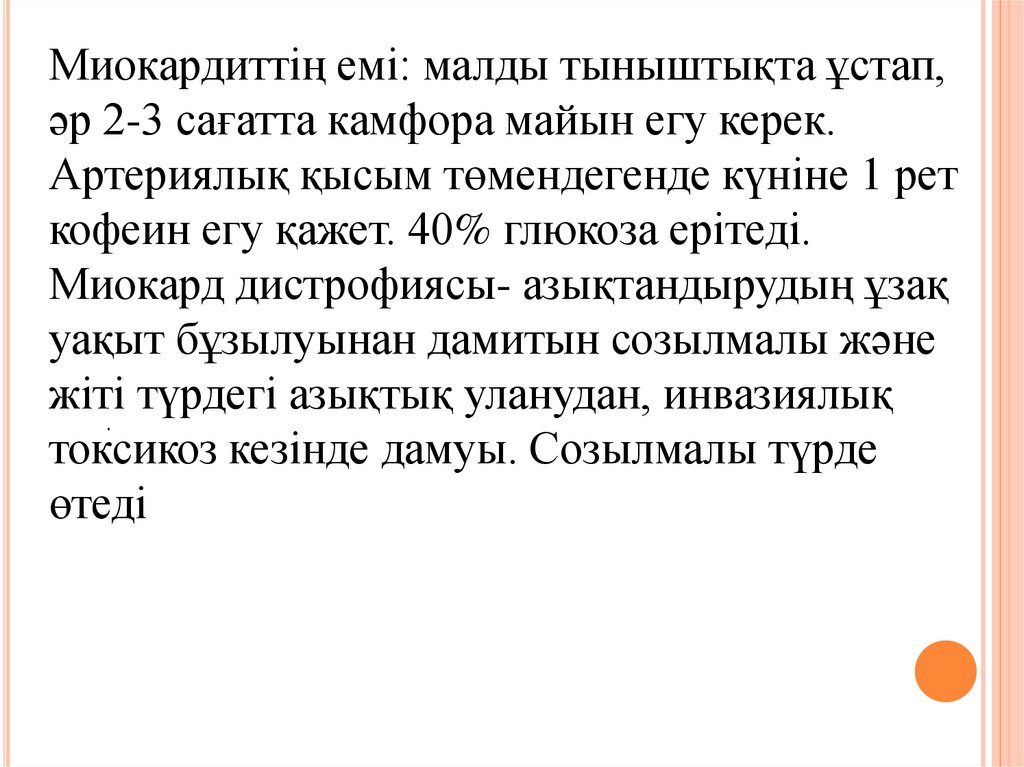 Миокардиттің емі: малды тыныштықта ұстап, әр 2-3 сағатта камфора майын егу керек. Артериялық қысым төмендегенде күніне 1 рет кофеин егу қажет. 40% глюкоза ерітеді. Миокард дистрофиясы- азықтандырудың ұзақ уақыт бұзылуынан дамитын созылмалы және жіті түрдегі азықтық уланудан, инвазиялық токсикоз кезінде дамуы. Созылмалы түрде өтеді